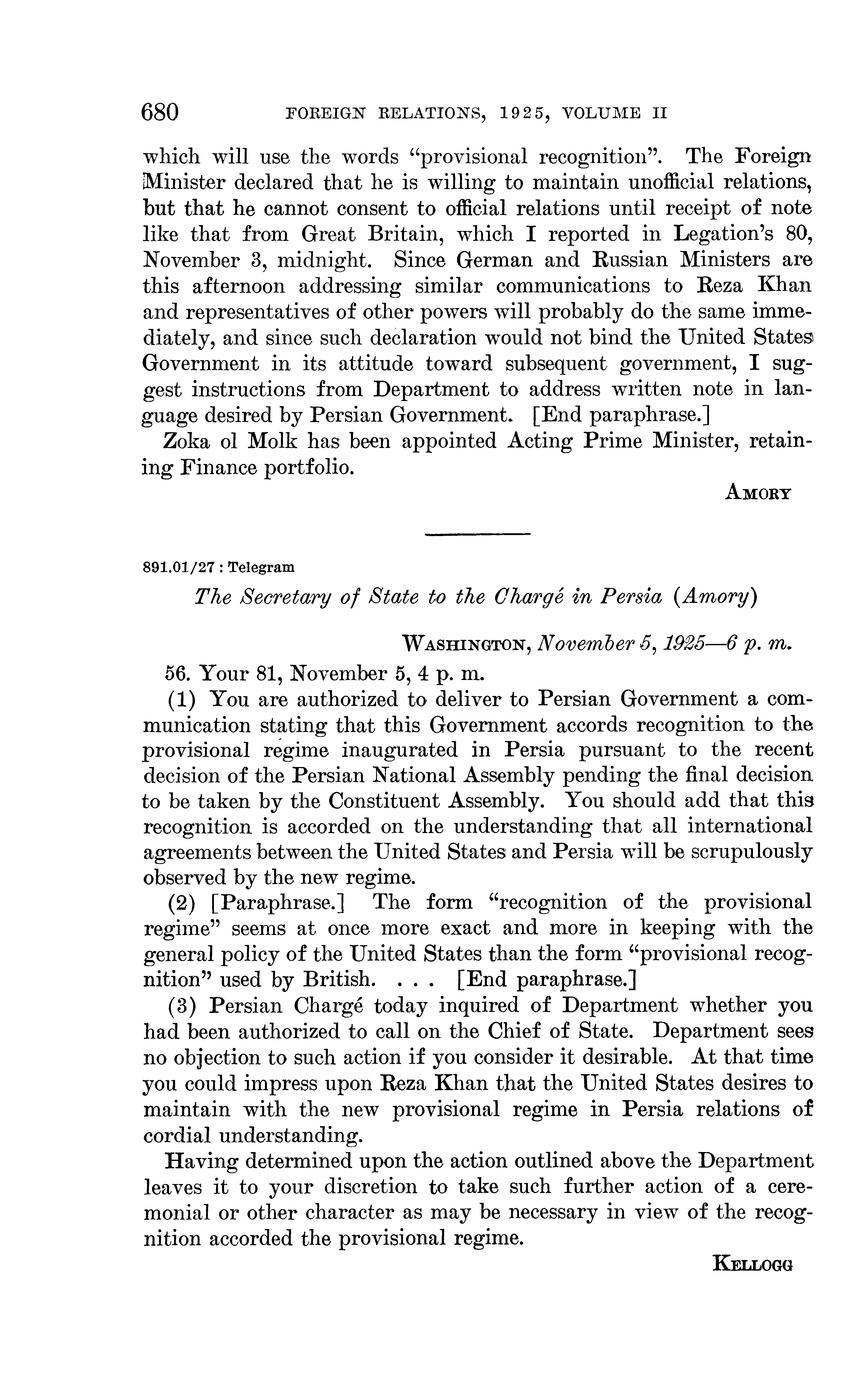 680 FOREIGN RELATIONS, 1925, VOLUME II

which will use the words "provisional recognition". The Foreign Minister declared that he is willing to maintain unofficial relations, but that he cannot consent to official relations until receipt of note like that from Great Britain, which I reported in Legation's 80, November 3, midnight. Since German and Russian Ministers are this afternoon addressing similar communications to Reza Khan and representatives of other powers will probably do the same immediately, and since such declaration would not bind the United States Government in its attitude toward subsequent government, I suggest instructions from Department to address written note in language desired by Persian Government. [End paraphrase.]

Zoka ol Molk has been appointed Acting Prime Minister, retaining Finance portfolio.

AMORY

891.01/27 : Telegram

The Secretary of State to the Chargé in Persia (Amory)

WASHINGTON, November 5, 1925—6 p. m.

56. Your 81, November 5, 4 p. m.

(1) You are authorized to deliver to Persian Government a communication stating that this Government accords recognition to the provisional regime inaugurated in Persia pursuant to the recent decision of the Persian National Assembly pending the final decision to be taken by the Constituent Assembly. You should add that this recognition is accorded on the understanding that all international agreements between the United States and Persia will be scrupulously observed by the new regime.

(2) [Paraphrase.] The form "recognition of the provisional regime" seems at once more exact and more in keeping with the general policy of the United States than the form "provisional recognition" used by British. . . . [End paraphrase.]

(3) Persian Chargé today inquired of Department whether you had been authorized to call on the Chief of State. Department sees no objection to such action if you consider it desirable. At that time you could impress upon Reza Khan that the United States desires to maintain with the new provisional regime in Persia relations of cordial understanding.

Having determined upon the action outlined above the Department leaves it to your discretion to take such further action of a ceremonial or other character as may be necessary in view of the recognition accorded the provisional regime.

KELLOGG